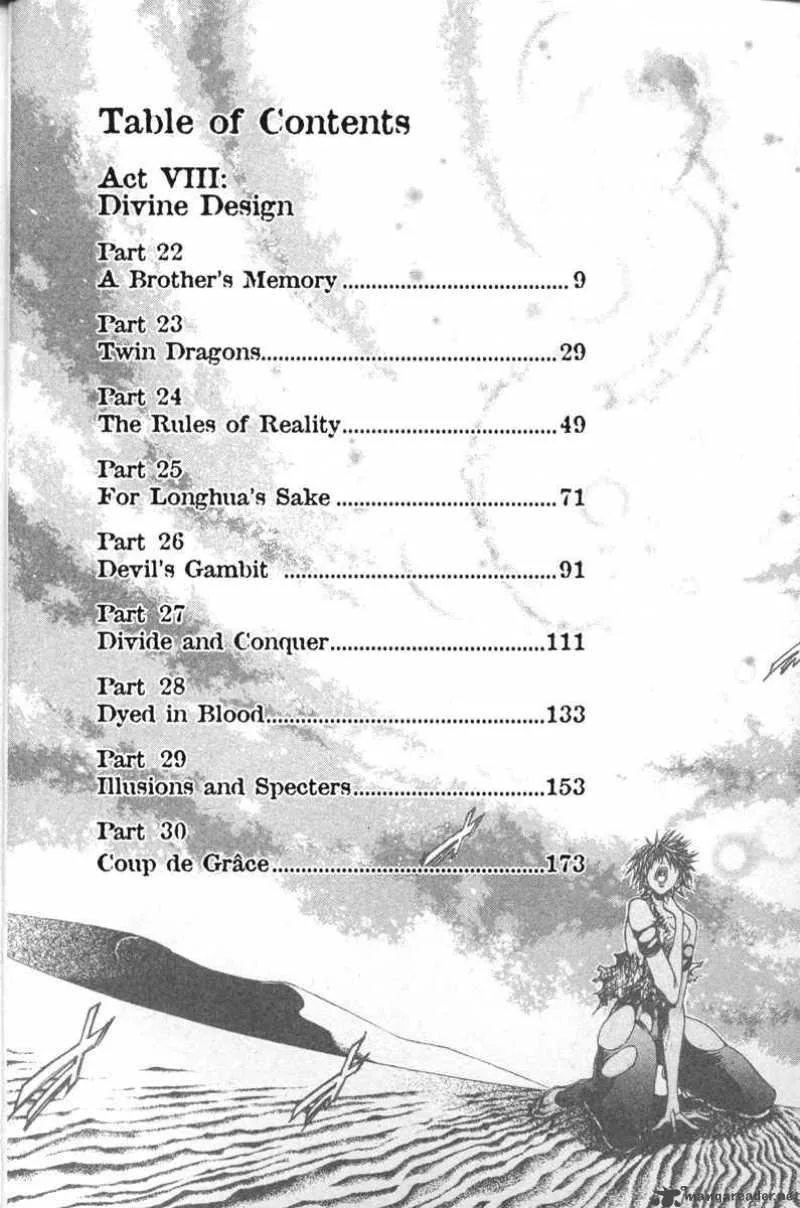 Table of Contents

Act VIII:
Divine Design

Part 22
A Brother's Memory 9

Part 23
Twin Dragons 29

Part 24
The Rules of Reality 49

Part 25
For Longhua's Sake 71

Part 26
Devil's Gambit 91

Part 27
Divide and Conquer 111

Part 28
Dyed in Blood 133

Part 29
Illusions and Specters 153

Part 30
Coup de Grâce 173

mangareader.net